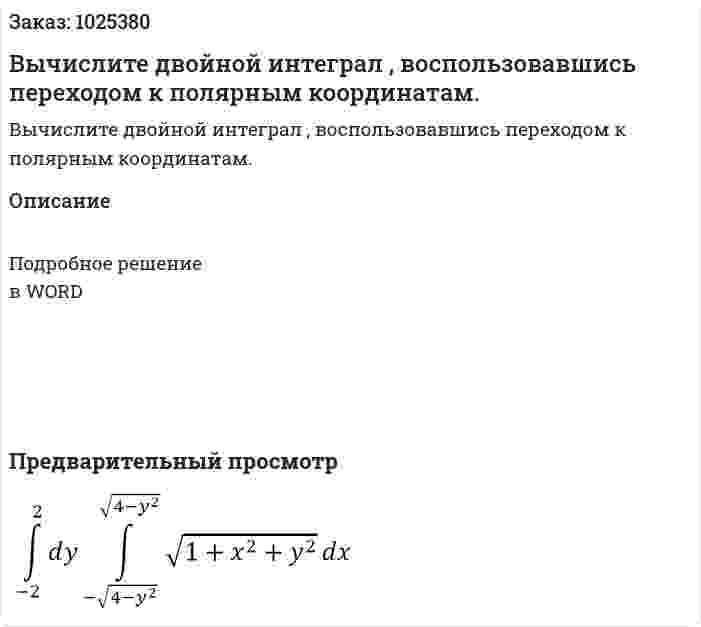 Заказ: 1025380

Вычислите двойной интеграл , воспользовавшись переходом к полярным координатам.

Вычислите двойной интеграл , воспользовавшись переходом к полярным координатам.

Описание

Подробное решение
в WORD

Предварительный просмотр

$\int_{-2}^{2} dy \int_{-\sqrt{4-y^2}}^{\sqrt{4-y^2}} \sqrt{1+x^2+y^2}\,dx$